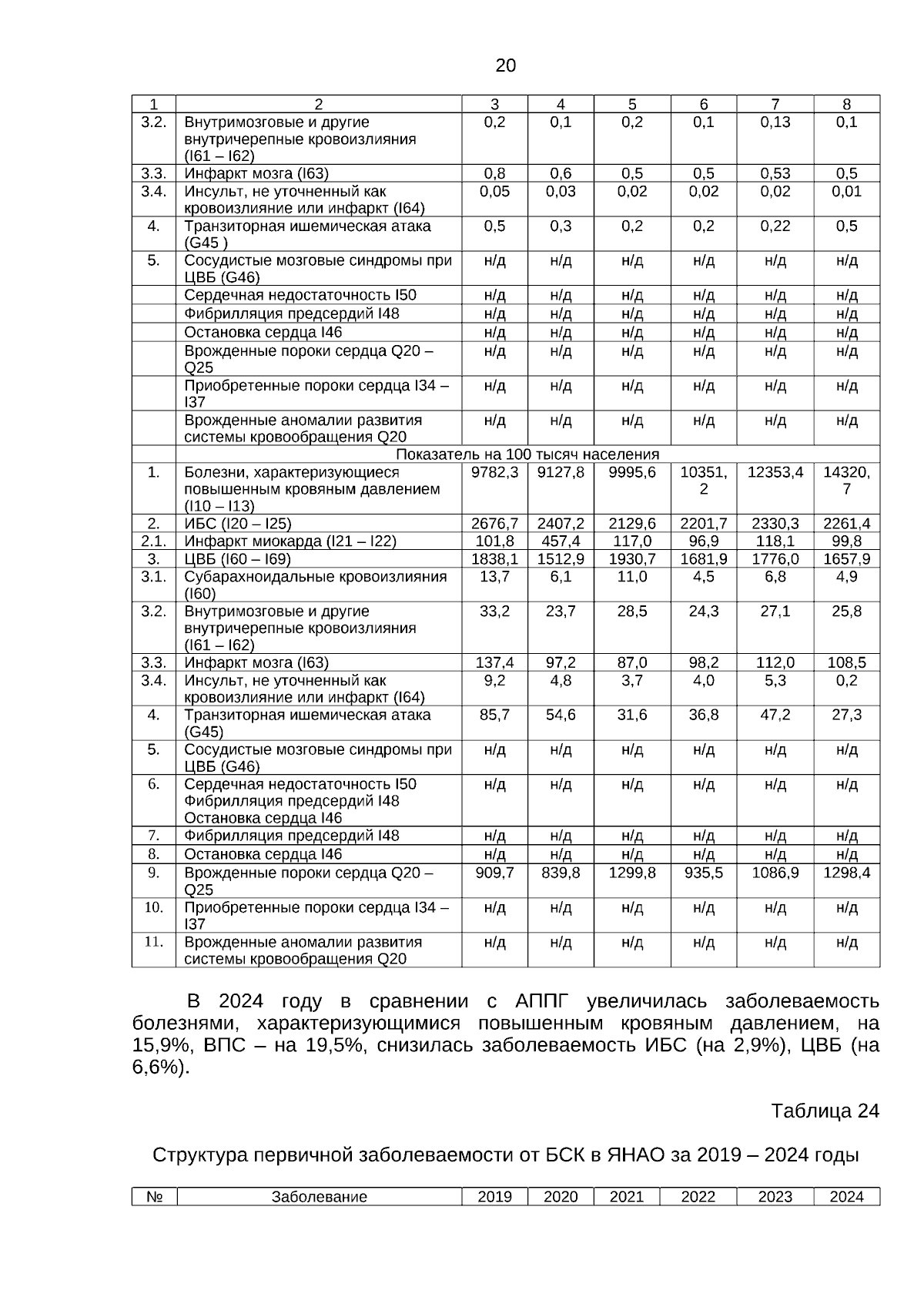 20

| 1 | 2 | 3 | 4 | 5 | 6 | 7 | 8 |
|---|---|---|---|---|---|---|---|
| 3.2. | Внутримозговые и другие внутричерепные кровоизлияния (I61 – I62) | 0,2 | 0,1 | 0,2 | 0,1 | 0,13 | 0,1 |
| 3.3. | Инфаркт мозга (I63) | 0,8 | 0,6 | 0,5 | 0,5 | 0,53 | 0,5 |
| 3.4. | Инсульт, не уточненный как кровоизлияние или инфаркт (I64) | 0,05 | 0,03 | 0,02 | 0,02 | 0,02 | 0,01 |
| 4. | Транзиторная ишемическая атака (G45 ) | 0,5 | 0,3 | 0,2 | 0,2 | 0,22 | 0,5 |
| 5. | Сосудистые мозговые синдромы при ЦВБ (G46) | н/д | н/д | н/д | н/д | н/д | н/д |
| | Сердечная недостаточность I50 | н/д | н/д | н/д | н/д | н/д | н/д |
| | Фибрилляция предсердий I48 | н/д | н/д | н/д | н/д | н/д | н/д |
| | Остановка сердца I46 | н/д | н/д | н/д | н/д | н/д | н/д |
| | Врожденные пороки сердца Q20 – Q25 | н/д | н/д | н/д | н/д | н/д | н/д |
| | Приобретенные пороки сердца I34 – I37 | н/д | н/д | н/д | н/д | н/д | н/д |
| | Врожденные аномалии развития системы кровообращения Q20 | н/д | н/д | н/д | н/д | н/д | н/д |
| | Показатель на 100 тысяч населения | | | | | | |
| 1. | Болезни, характеризующиеся повышенным кровяным давлением (I10 – I13) | 9782,3 | 9127,8 | 9995,6 | 10351,2 | 12353,4 | 14320,7 |
| 2. | ИБС (I20 – I25) | 2676,7 | 2407,2 | 2129,6 | 2201,7 | 2330,3 | 2261,4 |
| 2.1. | Инфаркт миокарда (I21 – I22) | 101,8 | 457,4 | 117,0 | 96,9 | 118,1 | 99,8 |
| 3. | ЦВБ (I60 – I69) | 1838,1 | 1512,9 | 1930,7 | 1681,9 | 1776,0 | 1657,9 |
| 3.1. | Субарахноидальные кровоизлияния (I60) | 13,7 | 6,1 | 11,0 | 4,5 | 6,8 | 4,9 |
| 3.2. | Внутримозговые и другие внутричерепные кровоизлияния (I61 – I62) | 33,2 | 23,7 | 28,5 | 24,3 | 27,1 | 25,8 |
| 3.3. | Инфаркт мозга (I63) | 137,4 | 97,2 | 87,0 | 98,2 | 112,0 | 108,5 |
| 3.4. | Инсульт, не уточненный как кровоизлияние или инфаркт (I64) | 9,2 | 4,8 | 3,7 | 4,0 | 5,3 | 0,2 |
| 4. | Транзиторная ишемическая атака (G45) | 85,7 | 54,6 | 31,6 | 36,8 | 47,2 | 27,3 |
| 5. | Сосудистые мозговые синдромы при ЦВБ (G46) | н/д | н/д | н/д | н/д | н/д | н/д |
| 6. | Сердечная недостаточность I50 Фибрилляция предсердий I48 Остановка сердца I46 | н/д | н/д | н/д | н/д | н/д | н/д |
| 7. | Фибрилляция предсердий I48 | н/д | н/д | н/д | н/д | н/д | н/д |
| 8. | Остановка сердца I46 | н/д | н/д | н/д | н/д | н/д | н/д |
| 9. | Врожденные пороки сердца Q20 – Q25 | 909,7 | 839,8 | 1299,8 | 935,5 | 1086,9 | 1298,4 |
| 10. | Приобретенные пороки сердца I34 – I37 | н/д | н/д | н/д | н/д | н/д | н/д |
| 11. | Врожденные аномалии развития системы кровообращения Q20 | н/д | н/д | н/д | н/д | н/д | н/д |

В 2024 году в сравнении с АППГ увеличилась заболеваемость болезнями, характеризующимися повышенным кровяным давлением, на 15,9%, ВПС – на 19,5%, снизилась заболеваемость ИБС (на 2,9%), ЦВБ (на 6,6%).

Таблица 24

Структура первичной заболеваемости от БСК в ЯНАО за 2019 – 2024 годы

| № | Заболевание | 2019 | 2020 | 2021 | 2022 | 2023 | 2024 |
|---|---|---|---|---|---|---|---|